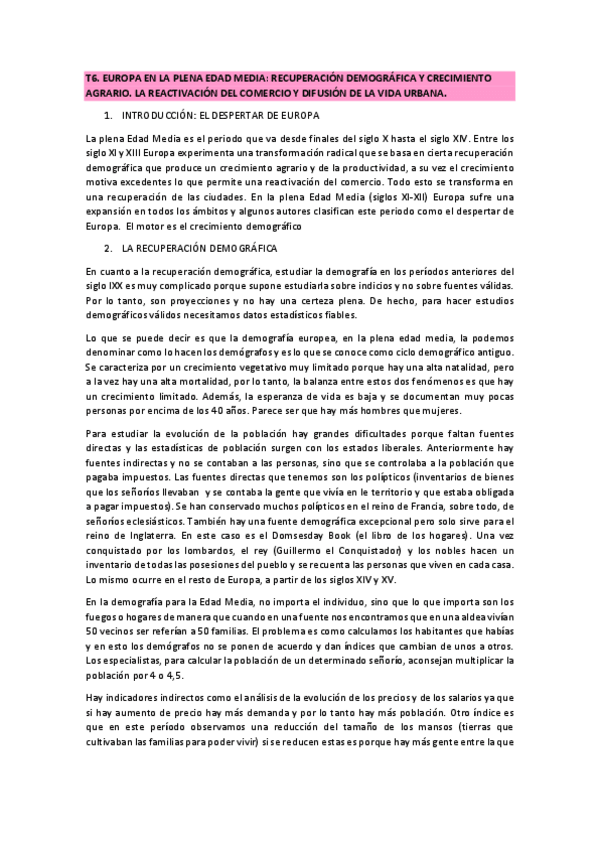 T6. EUROPA EN LA PLENA EDAD MEDIA: RECUPERACIÓN DEMOGRÁFICA Y CRECIMIENTO AGRARIO. LA REACTIVACIÓN DEL COMERCIO Y DIFUSIÓN DE LA VIDA URBANA.

1. INTRODUCCIÓN: EL DESPERTAR DE EUROPA

La plena Edad Media es el periodo que va desde finales del siglo X hasta el siglo XIV. Entre los siglo XI y XIII Europa experimenta una transformación radical que se basa en cierta recuperación demográfica que produce un crecimiento agrario y de la productividad, a su vez el crecimiento motiva excedentes lo que permite una reactivación del comercio. Todo esto se transforma en una recuperación de las ciudades. En la plena Edad Media (siglos XI-XII) Europa sufre una expansión en todos los ámbitos y algunos autores clasifican este periodo como el despertar de Europa. El motor es el crecimiento demográfico

2. LA RECUPERACIÓN DEMOGRÁFICA

En cuanto a la recuperación demográfica, estudiar la demografía en los períodos anteriores del siglo IXX es muy complicado porque supone estudiarla sobre indicios y no sobre fuentes válidas. Por lo tanto, son proyecciones y no hay una certeza plena. De hecho, para hacer estudios demográficos válidos necesitamos datos estadísticos fiables.

Lo que se puede decir es que la demografía europea, en la plena edad media, la podemos denominar como lo hacen los demógrafos y es lo que se conoce como ciclo demográfico antiguo. Se caracteriza por un crecimiento vegetativo muy limitado porque hay una alta natalidad, pero a la vez hay una alta mortalidad, por lo tanto, la balanza entre estos dos fenómenos es que hay un crecimiento limitado. Además, la esperanza de vida es baja y se documentan muy pocas personas por encima de los 40 años. Parece ser que hay más hombres que mujeres.

Para estudiar la evolución de la población hay grandes dificultades porque faltan fuentes directas y las estadísticas de población surgen con los estados liberales. Anteriormente hay fuentes indirectas y no se contaban a las personas, sino que se controlaba a la población que pagaba impuestos. Las fuentes directas que tenemos son los polípticos (inventarios de bienes que los señoríos llevaban y se contaba la gente que vivía en le territorio y que estaba obligada a pagar impuestos). Se han conservado muchos polípticos en el reino de Francia, sobre todo, de señoríos eclesiásticos. También hay una fuente demográfica excepcional pero solo sirve para el reino de Inglaterra. En este caso es el Domsesday Book (el libro de los hogares). Una vez conquistado por los lombardos, el rey (Guillermo el Conquistador) y los nobles hacen un inventario de todas las posesiones del pueblo y se recuenta las personas que viven en cada casa. Lo mismo ocurre en el resto de Europa, a partir de los siglos XIV y XV.

En la demografía para la Edad Media, no importa el individuo, sino que lo que importa son los fuegos o hogares de manera que cuando en una fuente nos encontramos que en una aldea vivían 50 vecinos ser referían a 50 familias. El problema es como calculamos los habitantes que habías y en esto los demógrafos no se ponen de acuerdo y dan índices que cambian de unos a otros. Los especialistas, para calcular la población de un determinado señorío, aconsejan multiplicar la población por 4 o 4,5.

Hay indicadores indirectos como el análisis de la evolución de los precios y de los salarios ya que si hay aumento de precio hay más demanda y por lo tanto hay más población. Otro índice es que en este período observamos una reducción del tamaño de los mansos (tierras que cultivaban las familias para poder vivir) si se reducen estas es porque hay más gente entre la que